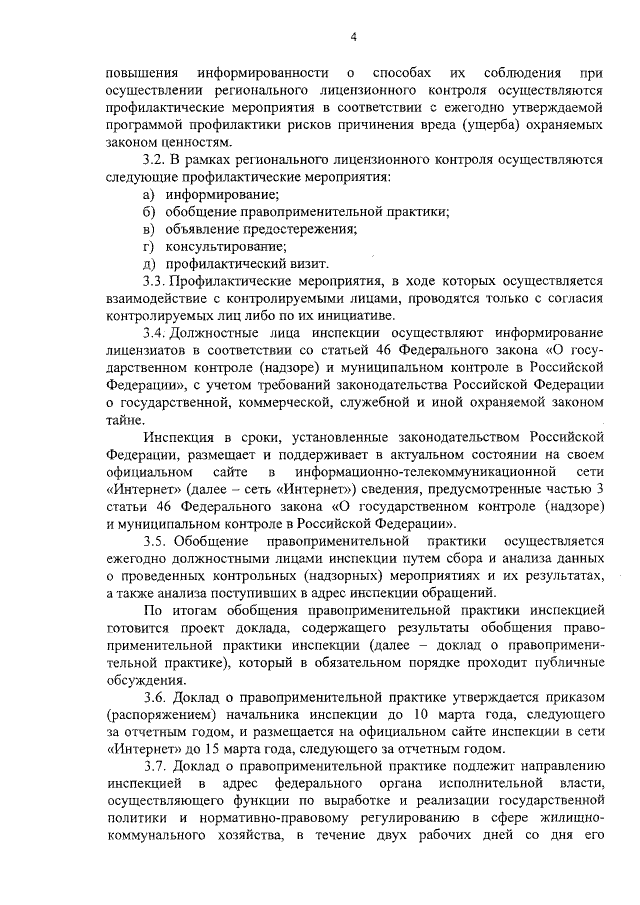 4

повышения информированности о способах их соблюдения при осуществлении регионального лицензионного контроля осуществляются профилактические мероприятия в соответствии с ежегодно утверждаемой программой профилактики рисков причинения вреда (ущерба) охраняемых законом ценностям.

3.2. В рамках регионального лицензионного контроля осуществляются следующие профилактические мероприятия:
а) информирование;
б) обобщение правоприменительной практики;
в) объявление предостережения;
г) консультирование;
д) профилактический визит.

3.3. Профилактические мероприятия, в ходе которых осуществляется взаимодействие с контролируемыми лицами, проводятся только с согласия контролируемых лиц либо по их инициативе.

3.4. Должностные лица инспекции осуществляют информирование лицензиатов в соответствии со статьей 46 Федерального закона «О государственном контроле (надзоре) и муниципальном контроле в Российской Федерации», с учетом требований законодательства Российской Федерации о государственной, коммерческой, служебной и иной охраняемой законом тайне.

Инспекция в сроки, установленные законодательством Российской Федерации, размещает и поддерживает в актуальном состоянии на своем официальном сайте в информационно-телекоммуникационной сети «Интернет» (далее – сеть «Интернет») сведения, предусмотренные частью 3 статьи 46 Федерального закона «О государственном контроле (надзоре) и муниципальном контроле в Российской Федерации».

3.5. Обобщение правоприменительной практики осуществляется ежегодно должностными лицами инспекции путем сбора и анализа данных о проведенных контрольных (надзорных) мероприятиях и их результатах, а также анализа поступивших в адрес инспекции обращений.

По итогам обобщения правоприменительной практики инспекцией готовится проект доклада, содержащего результаты обобщения правоприменительной практики инспекции (далее – доклад о правоприменительной практике), который в обязательном порядке проходит публичные обсуждения.

3.6. Доклад о правоприменительной практике утверждается приказом (распоряжением) начальника инспекции до 10 марта года, следующего за отчетным годом, и размещается на официальном сайте инспекции в сети «Интернет» до 15 марта года, следующего за отчетным годом.

3.7. Доклад о правоприменительной практике подлежит направлению инспекцией в адрес федерального органа исполнительной власти, осуществляющего функции по выработке и реализации государственной политики и нормативно-правовому регулированию в сфере жилищно-коммунального хозяйства, в течение двух рабочих дней со дня его